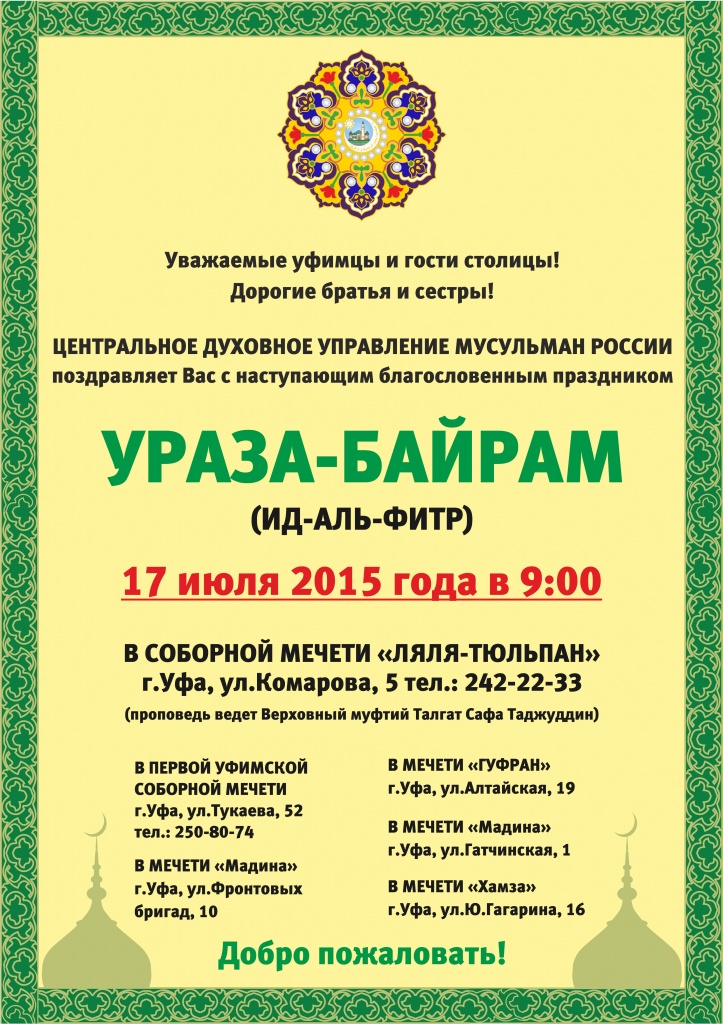 Уважаемые уфимцы и гости столицы!
Дорогие братья и сестры!

ЦЕНТРАЛЬНОЕ ДУХОВНОЕ УПРАВЛЕНИЕ МУСУЛЬМАН РОССИИ
поздравляет Вас с наступающим благословенным праздником

УРАЗА-БАЙРАМ
(ИД-АЛЬ-ФИТР)

17 июля 2015 года в 9:00

В СОБОРНОЙ МЕЧЕТИ «ЛЯЛЯ-ТЮЛЬПАН»
г.Уфа, ул.Комарова, 5 тел.: 242-22-33
(проповедь ведет Верховный муфтий Талгат Сафа Таджуддин)

В ПЕРВОЙ УФИМСКОЙ СОБОРНОЙ МЕЧЕТИ
г.Уфа, ул.Тукаева, 52
тел.: 250-80-74

В МЕЧЕТИ «Мадина»
г.Уфа, ул.Фронтовых бригад, 10

В МЕЧЕТИ «ГУФРАН»
г.Уфа, ул.Алтайская, 19

В МЕЧЕТИ «Мадина»
г.Уфа, ул.Гатчинская, 1

В МЕЧЕТИ «Хамза»
г.Уфа, ул.Ю.Гагарина, 16

Добро пожаловать!